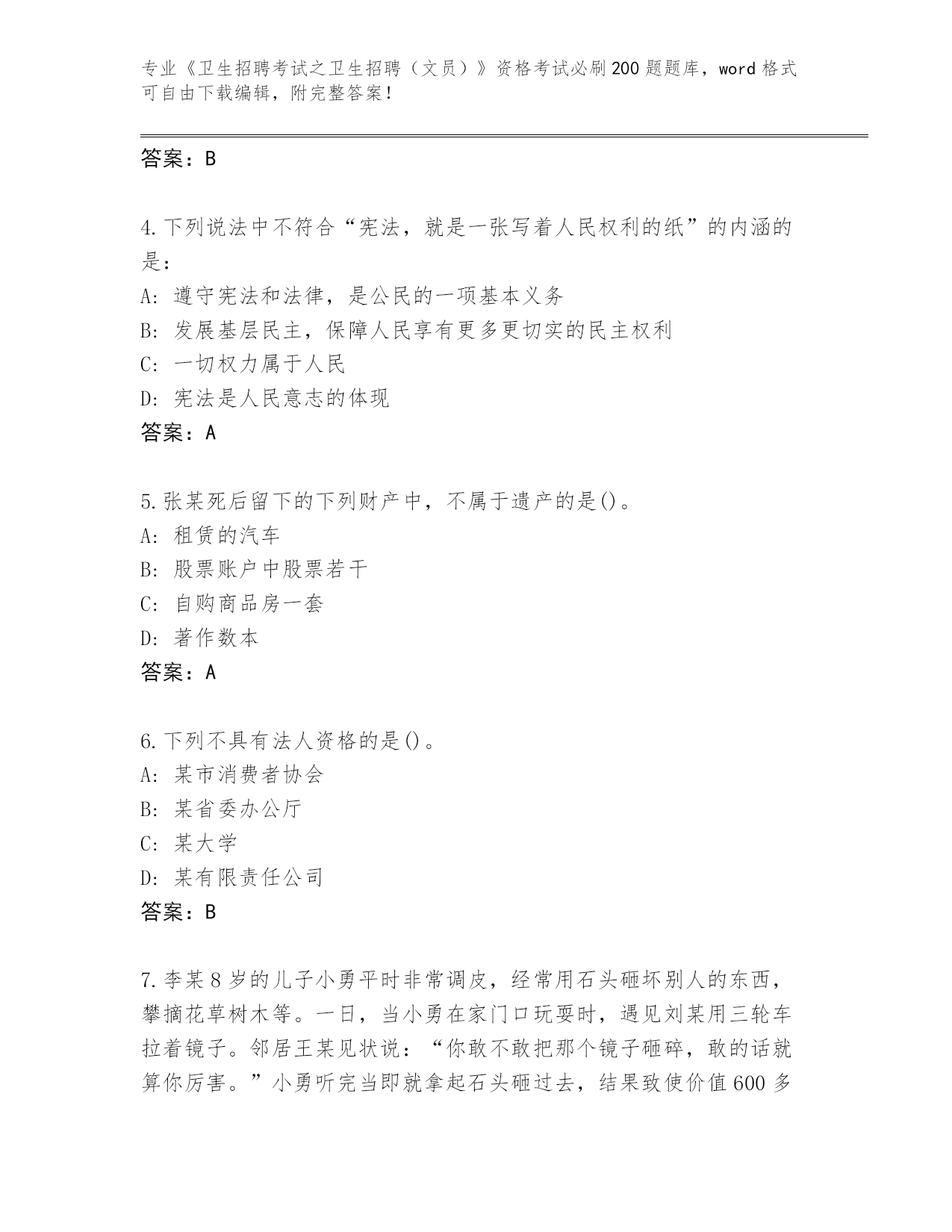 专业《卫生招聘考试之卫生招聘（文员）》资格考试必刷200题题库，word格式可自由下载编辑，附完整答案！

答案：B

4.下列说法中不符合“宪法，就是一张写着人民权利的纸”的内涵的是：
A：遵守宪法和法律，是公民的一项基本义务
B：发展基层民主，保障人民享有更多更切实的民主权利
C：一切权力属于人民
D：宪法是人民意志的体现
答案：A

5.张某死后留下的下列财产中，不属于遗产的是()。
A：租赁的汽车
B：股票账户中股票若干
C：自购商品房一套
D：著作数本
答案：A

6.下列不具有法人资格的是()。
A：某市消费者协会
B：某省委办公厅
C：某大学
D：某有限责任公司
答案：B

7.李某8岁的儿子小勇平时非常调皮，经常用石头砸坏别人的东西，攀摘花草树木等。一日，当小勇在家门口玩耍时，遇见刘某用三轮车拉着镜子。邻居王某见状说：“你敢不敢把那个镜子砸碎，敢的话就算你厉害。”小勇听完当即就拿起石头砸过去，结果致使价值600多